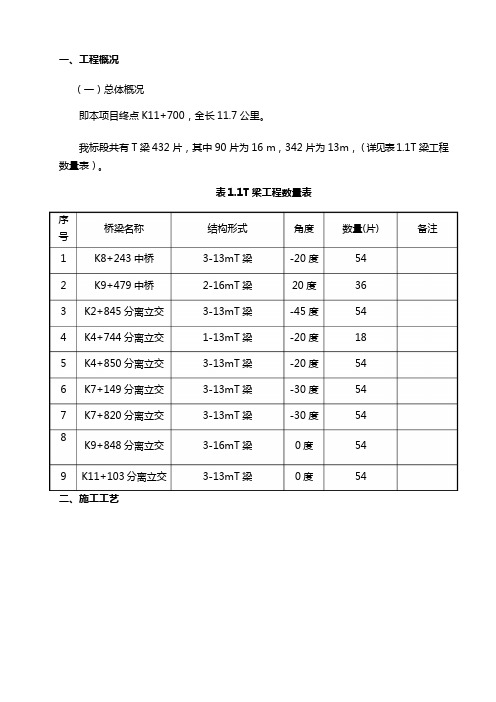 一、工程概况

（一）总体概况

即本项目终点 K11+700，全长 11.7 公里。

我标段共有 T 梁 432 片，其中 90 片为 16 m，342 片为 13m，（详见表 1.1T 梁工程数量表）。

表 1.1T 梁工程数量表

| 序号 | 桥梁名称 | 结构形式 | 角度 | 数量(片) | 备注 |
|---|---|---|---|---|---|
| 1 | K8+243 中桥 | 3-13mT 梁 | -20 度 | 54 | |
| 2 | K9+479 中桥 | 2-16mT 梁 | 20 度 | 36 | |
| 3 | K2+845 分离立交 | 3-13mT 梁 | -45 度 | 54 | |
| 4 | K4+744 分离立交 | 1-13mT 梁 | -20 度 | 18 | |
| 5 | K4+850 分离立交 | 3-13mT 梁 | -20 度 | 54 | |
| 6 | K7+149 分离立交 | 3-13mT 梁 | -30 度 | 54 | |
| 7 | K7+820 分离立交 | 3-13mT 梁 | -30 度 | 54 | |
| 8 | K9+848 分离立交 | 3-16mT 梁 | 0 度 | 54 | |
| 9 | K11+103 分离立交 | 3-13mT 梁 | 0 度 | 54 | |

二、施工工艺